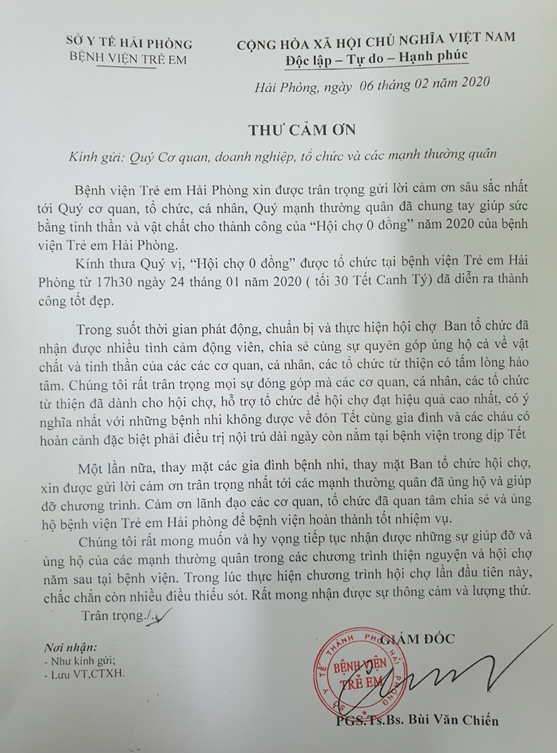 SỞ Y TẾ HẢI PHÒNG
BỆNH VIỆN TRẺ EM

CỘNG HÒA XÃ HỘI CHỦ NGHĨA VIỆT NAM
Độc lập – Tự do – Hạnh phúc

Hải Phòng, ngày 06 tháng 02 năm 2020

THƯ CẢM ƠN

Kính gửi: Quý Cơ quan, doanh nghiệp, tổ chức và các mạnh thường quân

Bệnh viện Trẻ em Hải Phòng xin được trân trọng gửi lời cảm ơn sâu sắc nhất tới Quý cơ quan, tổ chức, cá nhân, Quý mạnh thường quân đã chung tay giúp sức bằng tinh thần và vật chất cho thành công của "Hội chợ 0 đồng" năm 2020 của bệnh viện Trẻ em Hải Phòng.

Kính thưa Quý vị, "Hội chợ 0 đồng" được tổ chức tại bệnh viện Trẻ em Hải Phòng từ 17h30 ngày 24 tháng 01 năm 2020 ( tối 30 Tết Canh Tý) đã diễn ra thành công tốt đẹp.

Trong suốt thời gian phát động, chuẩn bị và thực hiện hội chợ Ban tổ chức đã nhận được nhiều tình cảm động viên, chia sẻ cùng sự quyên góp ủng hộ cả về vật chất và tinh thần của các các cơ quan, cá nhân, các tổ chức từ thiện có tấm lòng hảo tâm. Chúng tôi rất trân trọng mọi sự đóng góp mà các cơ quan, cá nhân, các tổ chức từ thiện đã dành cho hội chợ, hỗ trợ tổ chức để hội chợ đạt hiệu quả cao nhất, có ý nghĩa nhất với những bệnh nhi không được về đón Tết cùng gia đình và các cháu có hoàn cảnh đặc biệt phải điều trị nội trú dài ngày còn nằm tại bệnh viện trong dịp Tết

Một lần nữa, thay mặt các gia đình bệnh nhi, thay mặt Ban tổ chức hội chợ, xin được gửi lời cảm ơn trân trọng nhất tới các mạnh thường quân đã ủng hộ và giúp đỡ chương trình. Cảm ơn lãnh đạo các cơ quan, tổ chức đã quan tâm chia sẻ và ủng hộ bệnh viện Trẻ em Hải phòng để bệnh viện hoàn thành tốt nhiệm vụ.

Chúng tôi rất mong muốn và hy vọng tiếp tục nhận được những sự giúp đỡ và ủng hộ của các mạnh thường quân trong các chương trình thiện nguyện và hội chợ năm sau tại bệnh viện. Trong lúc thực hiện chương trình hội chợ lần đầu tiên này, chắc chắn còn nhiều điều thiếu sót. Rất mong nhận được sự thông cảm và lượng thứ.

Trân trọng./.

Nơi nhận:
- Như kính gửi;
- Lưu VT,CTXH.

GIÁM ĐỐC

SỞ Y TẾ THÀNH PHỐ HẢI PHÒNG
BỆNH VIỆN TRẺ EM

PGS.Ts.Bs. Bùi Văn Chiến